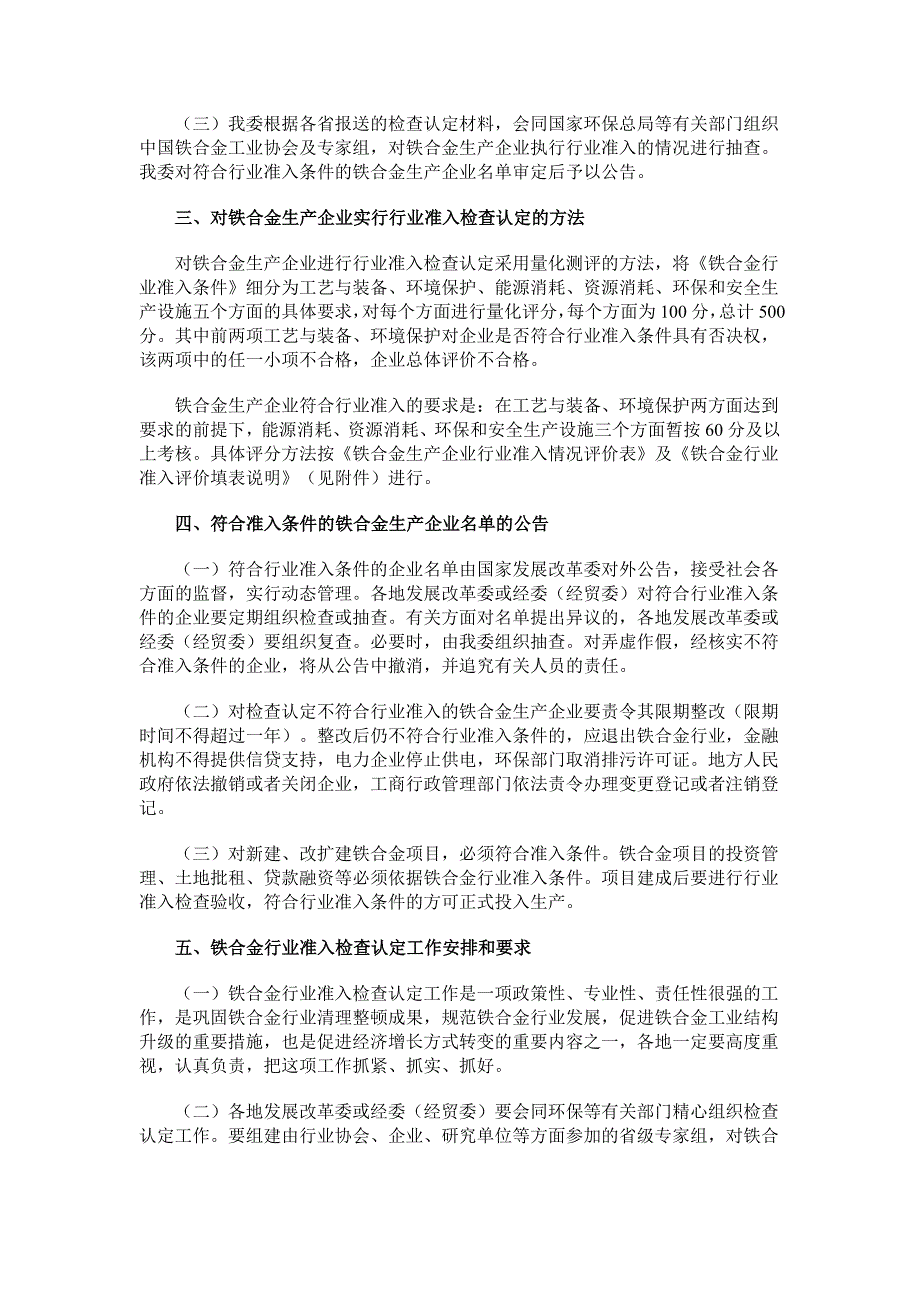 （三）我委根据各省报送的检查认定材料，会同国家环保总局等有关部门组织中国铁合金工业协会及专家组，对铁合金生产企业执行行业准入的情况进行抽查。我委对符合行业准入条件的铁合金生产企业名单审定后予以公告。

三、对铁合金生产企业实行行业准入检查认定的方法

对铁合金生产企业进行行业准入检查认定采用量化测评的方法，将《铁合金行业准入条件》细分为工艺与装备、环境保护、能源消耗、资源消耗、环保和安全生产设施五个方面的具体要求，对每个方面进行量化评分，每个方面为100分，总计500分。其中前两项工艺与装备、环境保护对企业是否符合行业准入条件具有否决权，该两项中的任一小项不合格，企业总体评价不合格。

铁合金生产企业符合行业准入的要求是：在工艺与装备、环境保护两方面达到要求的前提下，能源消耗、资源消耗、环保和安全生产设施三个方面暂按60分及以上考核。具体评分方法按《铁合金生产企业行业准入情况评价表》及《铁合金行业准入评价填表说明》（见附件）进行。

四、符合准入条件的铁合金生产企业名单的公告

（一）符合行业准入条件的企业名单由国家发展改革委对外公告，接受社会各方面的监督，实行动态管理。各地发展改革委或经委（经贸委）对符合行业准入条件的企业要定期组织检查或抽查。有关方面对名单提出异议的，各地发展改革委或经委（经贸委）要组织复查。必要时，由我委组织抽查。对弄虚作假，经核实不符合准入条件的企业，将从公告中撤消，并追究有关人员的责任。

（二）对检查认定不符合行业准入的铁合金生产企业要责令其限期整改（限期时间不得超过一年）。整改后仍不符合行业准入条件的，应退出铁合金行业，金融机构不得提供信贷支持，电力企业停止供电，环保部门取消排污许可证。地方人民政府依法撤销或者关闭企业，工商行政管理部门依法责令办理变更登记或者注销登记。

（三）对新建、改扩建铁合金项目，必须符合准入条件。铁合金项目的投资管理、土地批租、贷款融资等必须依据铁合金行业准入条件。项目建成后要进行行业准入检查验收，符合行业准入条件的方可正式投入生产。

五、铁合金行业准入检查认定工作安排和要求

（一）铁合金行业准入检查认定工作是一项政策性、专业性、责任性很强的工作，是巩固铁合金行业清理整顿成果，规范铁合金行业发展，促进铁合金工业结构升级的重要措施，也是促进经济增长方式转变的重要内容之一，各地一定要高度重视，认真负责，把这项工作抓紧、抓实、抓好。

（二）各地发展改革委或经委（经贸委）要会同环保等有关部门精心组织检查认定工作。要组建由行业协会、企业、研究单位等方面参加的省级专家组，对铁合